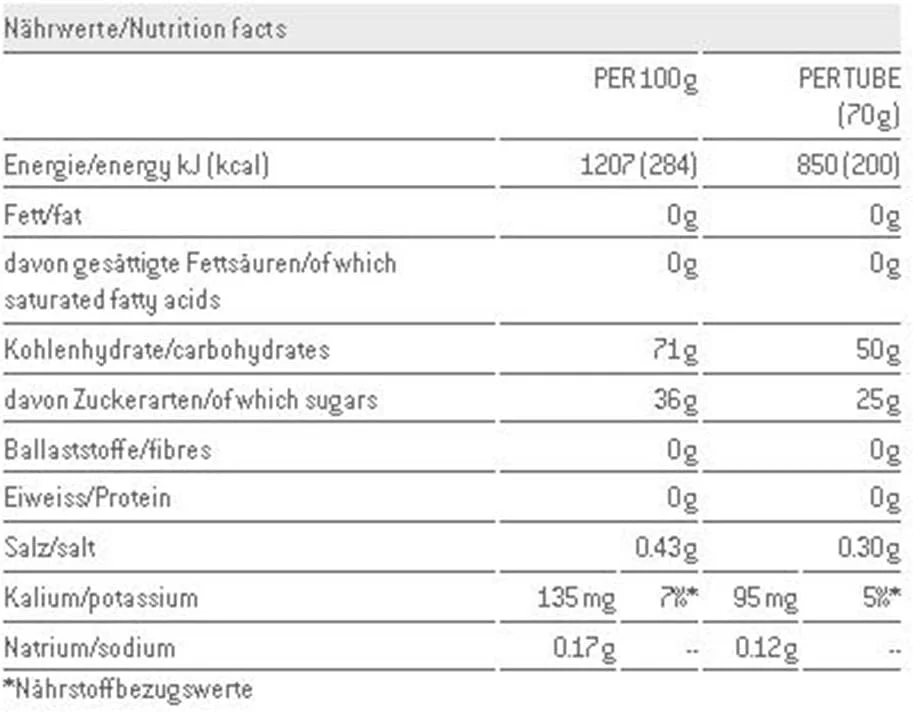 Nährwerte/Nutrition facts

|  | PER 100g |  | PER TUBE (70g) |  |
|---|---|---|---|---|
| Energie/energy kJ (kcal) | 1207 (284) |  | 850 (200) |  |
| Fett/fat | 0g |  | 0g |  |
| davon gesättigte Fettsäuren/of which saturated fatty acids | 0g |  | 0g |  |
| Kohlenhydrate/carbohydrates | 71g |  | 50g |  |
| davon Zuckerarten/of which sugars | 36g |  | 25g |  |
| Ballaststoffe/fibres | 0g |  | 0g |  |
| Eiweiss/Protein | 0g |  | 0g |  |
| Salz/salt | 0.43g |  | 0.30g |  |
| Kalium/potassium | 135 mg | 7%* | 95 mg | 5%* |
| Natrium/sodium | 0.17g | -- | 0.12g | -- |

*Nährstoffbezugswerte